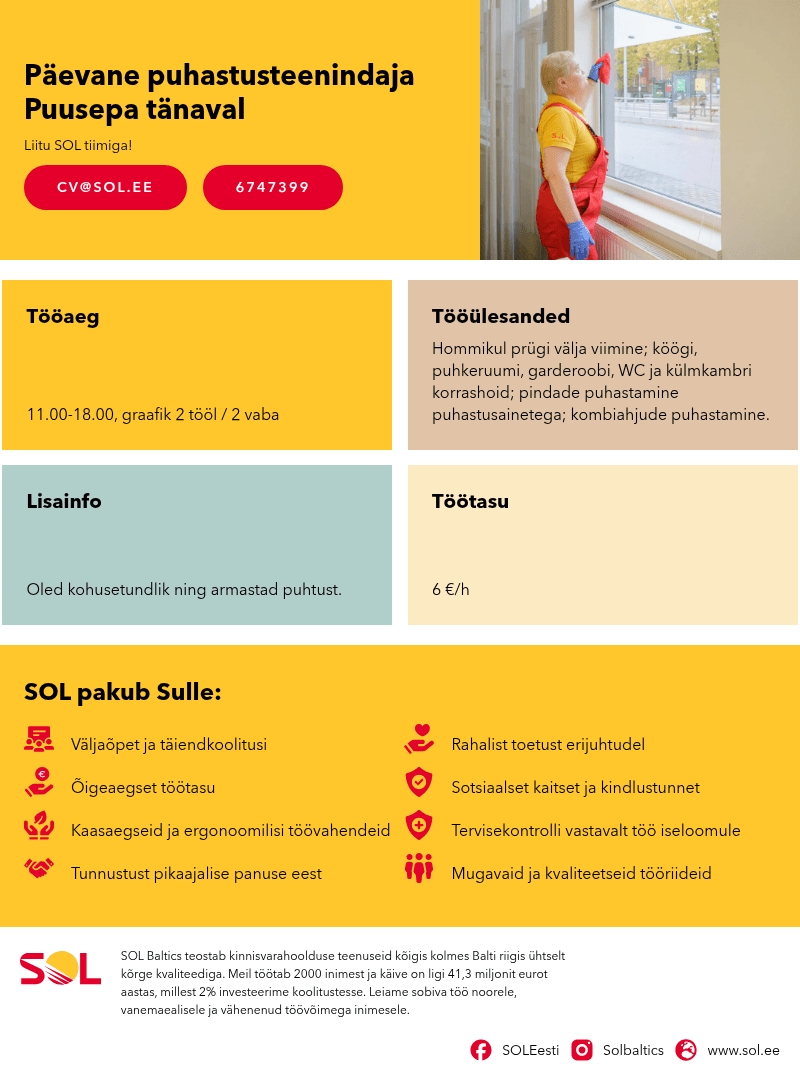 Päevane puhastusteenindaja Puusepa tänaval

Liitu SOL tiimiga!

CV@SOL.EE

6747399

Tööaeg

11.00-18.00, graafik 2 tööl / 2 vaba

Tööülesanded

Hommikul prügi välja viimine; köögi, puhkeruumi, garderoobi, WC ja külmkambri korrashoid; pindade puhastamine puhastusainetega; kombiahjude puhastamine.

Lisainfo

Oled kohusetundlik ning armastad puhtust.

Töötasu

6 €/h

SOL pakub Sulle:

Väljaõpet ja täiendkoolitusi

Õigeaegset töötasu

Kaasaegseid ja ergonoomilisi töövahendeid

Tunnustust pikaajalise panuse eest

Rahalist toetust erijuhtudel

Sotsiaalset kaitset ja kindlustunnet

Tervisekontrolli vastavalt töö iseloomule

Mugavaid ja kvaliteetseid tööriideid

SOL

SOL Baltics teostab kinnisvarahoolduse teenuseid kõigis kolmes Balti riigis ühtselt kõrge kvaliteediga. Meil töötab 2000 inimest ja käive on ligi 41,3 miljonit eurot aastas, millest 2% investeerime koolitustesse. Leiame sobiva töö noorele, vanemaealisele ja vähenenud töövõimega inimesele.

SOLEesti

Solbaltics

www.sol.ee